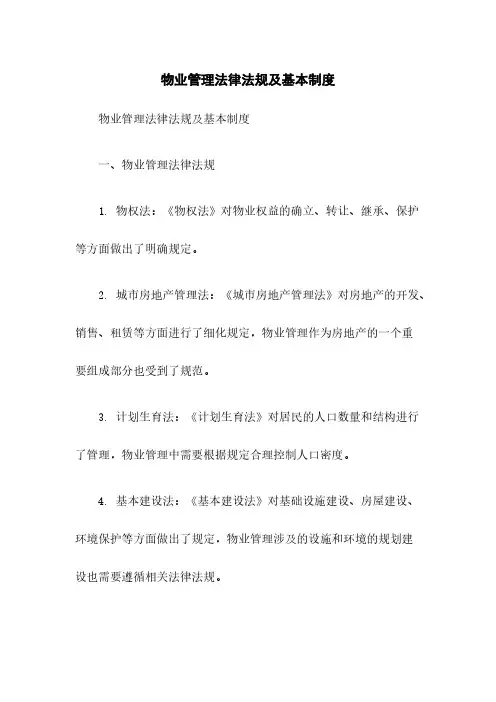 物业管理法律法规及基本制度

物业管理法律法规及基本制度

一、物业管理法律法规

1. 物权法：《物权法》对物业权益的确立、转让、继承、保护等方面做出了明确规定。

2. 城市房地产管理法：《城市房地产管理法》对房地产的开发、销售、租赁等方面进行了细化规定，物业管理作为房地产的一个重要组成部分也受到了规范。

3. 计划生育法：《计划生育法》对居民的人口数量和结构进行了管理，物业管理中需要根据规定合理控制人口密度。

4. 基本建设法：《基本建设法》对基础设施建设、房屋建设、环境保护等方面做出了规定，物业管理涉及的设施和环境的规划建设也需要遵循相关法律法规。